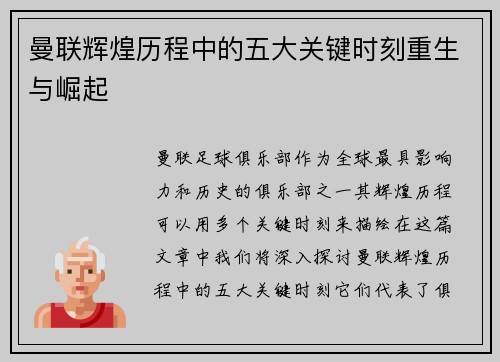 曼联辉煌历程中的五大关键时刻重生与崛起

曼联足球俱乐部作为全球最具影响力和历史的俱乐部之一其辉煌历程可以用多个关键时刻来描绘在这篇文章中我们将深入探讨曼联辉煌历程中的五大关键时刻它们代表了俱